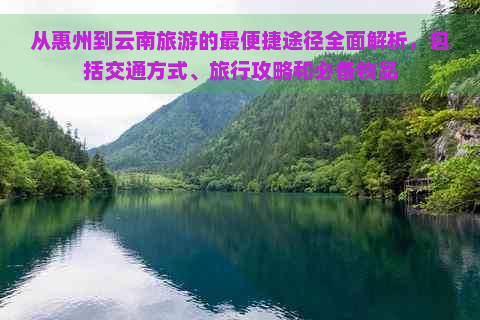 从惠州到云南旅游的最便捷途径全面解析，包括交通方式、旅行攻略和必备物品